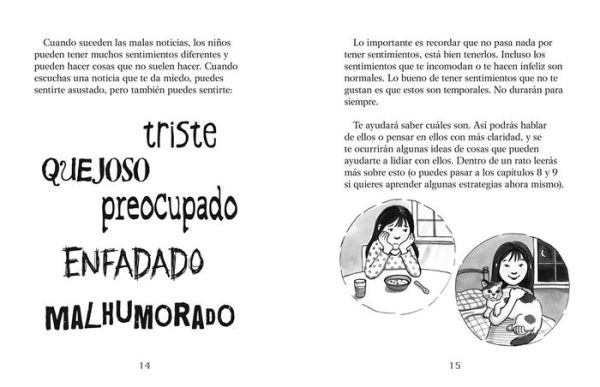 Cuando suceden las malas noticias, los niños pueden tener muchos sentimientos diferentes y pueden hacer cosas que no suelen hacer. Cuando escuchas una noticia que te da miedo, puedes sentirte asustado, pero también puedes sentirte:

triste

QUEJOSO

preocupado

ENFADADO

MALHUMORADO

14

Lo importante es recordar que no pasa nada por tener sentimientos, está bien tenerlos. Incluso los sentimientos que te incomodan o te hacen infeliz son normales. Lo bueno de tener sentimientos que no te gustan es que estos son temporales. No durarán para siempre.

Te ayudará saber cuáles son. Así podrás hablar de ellos o pensar en ellos con más claridad, y se te ocurrirán algunas ideas de cosas que pueden ayudarte a lidiar con ellos. Dentro de un rato leerás más sobre esto (o puedes pasar a los capítulos 8 y 9 si quieres aprender algunas estrategias ahora mismo).

15